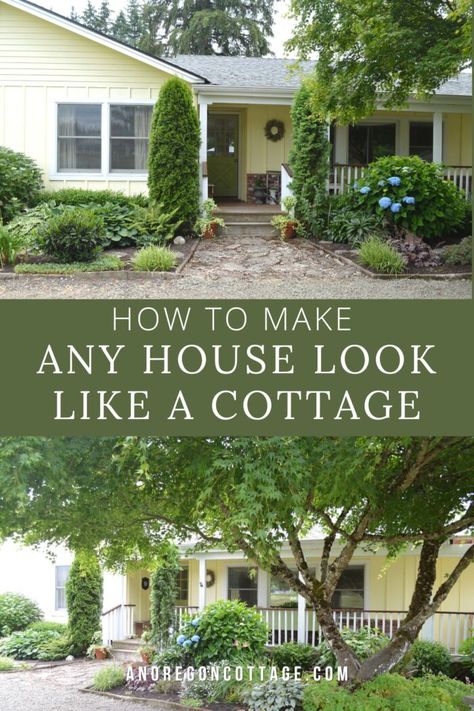 HOW TO MAKE
ANY HOUSE LOOK LIKE A COTTAGE

ANOREGONCOTTAGE.COM